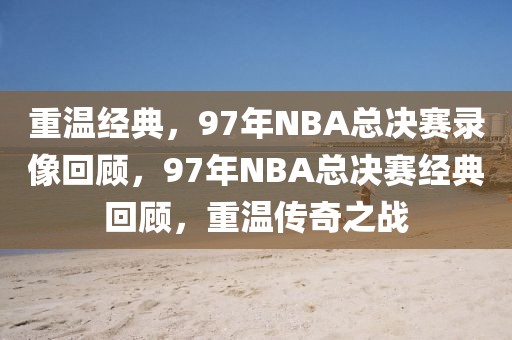 重温经典，97年NBA总决赛录像回顾，97年NBA总决赛经典回顾，重温传奇之战